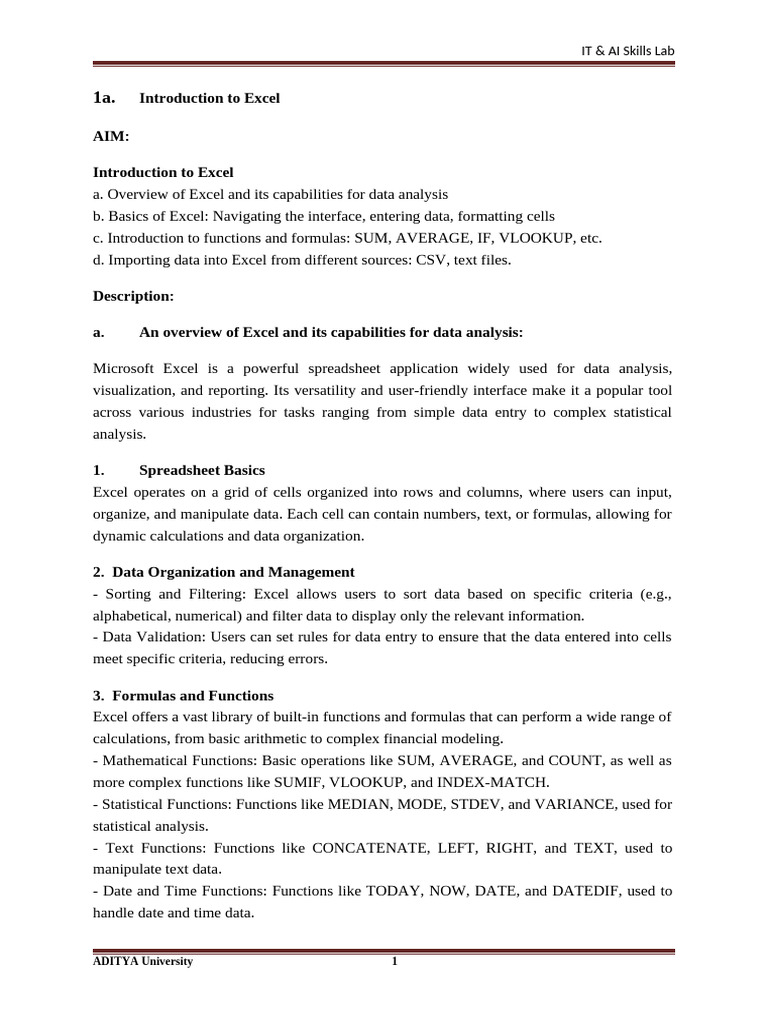 IT & AI Skills Lab

1a. Introduction to Excel

AIM:

Introduction to Excel
a. Overview of Excel and its capabilities for data analysis
b. Basics of Excel: Navigating the interface, entering data, formatting cells
c. Introduction to functions and formulas: SUM, AVERAGE, IF, VLOOKUP, etc.
d. Importing data into Excel from different sources: CSV, text files.

Description:

a. An overview of Excel and its capabilities for data analysis:

Microsoft Excel is a powerful spreadsheet application widely used for data analysis, visualization, and reporting. Its versatility and user-friendly interface make it a popular tool across various industries for tasks ranging from simple data entry to complex statistical analysis.

1. Spreadsheet Basics
Excel operates on a grid of cells organized into rows and columns, where users can input, organize, and manipulate data. Each cell can contain numbers, text, or formulas, allowing for dynamic calculations and data organization.

2. Data Organization and Management
- Sorting and Filtering: Excel allows users to sort data based on specific criteria (e.g., alphabetical, numerical) and filter data to display only the relevant information.
- Data Validation: Users can set rules for data entry to ensure that the data entered into cells meet specific criteria, reducing errors.

3. Formulas and Functions
Excel offers a vast library of built-in functions and formulas that can perform a wide range of calculations, from basic arithmetic to complex financial modeling.
- Mathematical Functions: Basic operations like SUM, AVERAGE, and COUNT, as well as more complex functions like SUMIF, VLOOKUP, and INDEX-MATCH.
- Statistical Functions: Functions like MEDIAN, MODE, STDEV, and VARIANCE, used for statistical analysis.
- Text Functions: Functions like CONCATENATE, LEFT, RIGHT, and TEXT, used to manipulate text data.
- Date and Time Functions: Functions like TODAY, NOW, DATE, and DATEDIF, used to handle date and time data.

ADITYA University 1